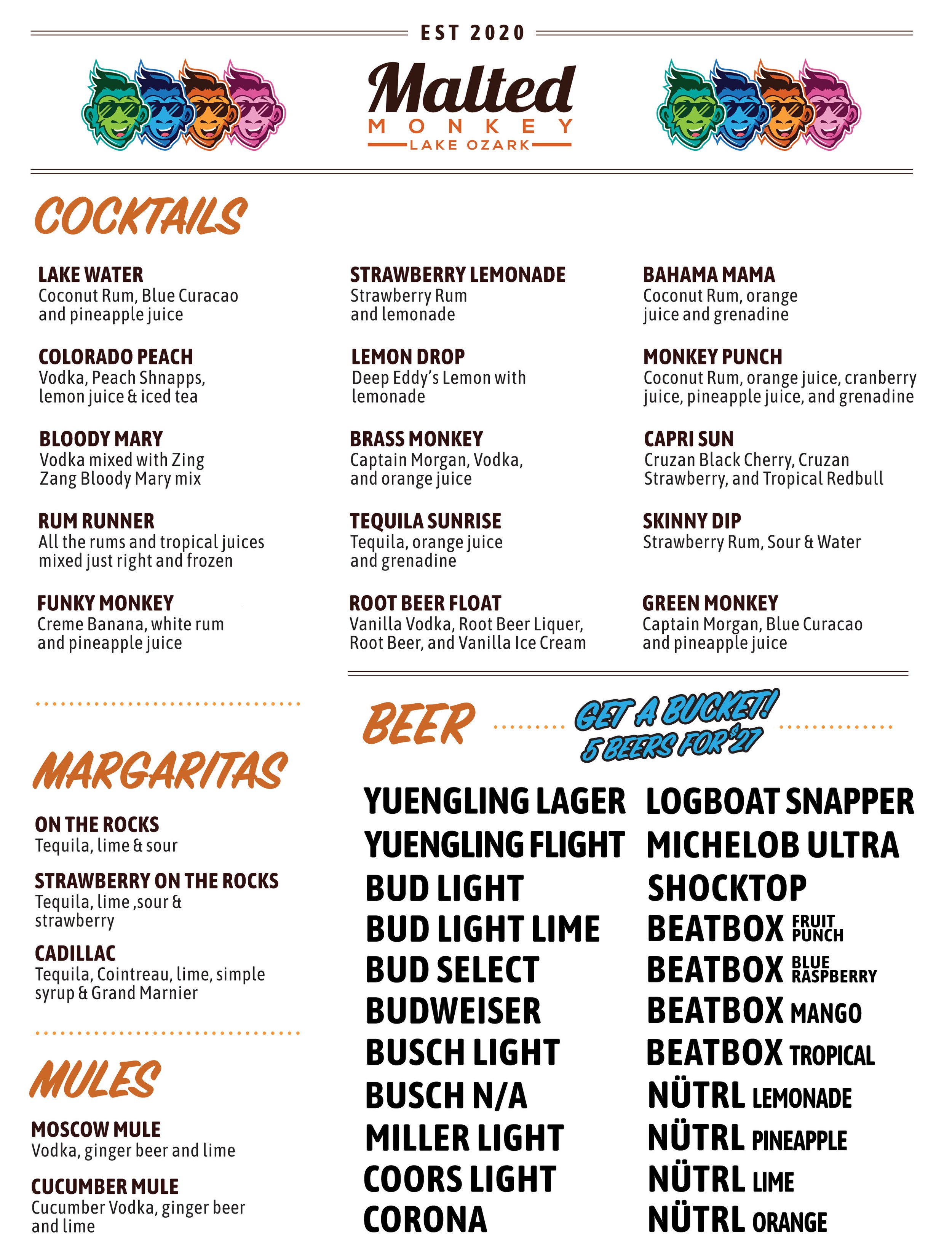 EST 2020

Malted
MONKEY
LAKE OZARK

COCKTAILS

LAKE WATER
Coconut Rum, Blue Curacao and pineapple juice

COLORADO PEACH
Vodka, Peach Shnapps, lemon juice & iced tea

BLOODY MARY
Vodka mixed with Zing Zang Bloody Mary mix

RUM RUNNER
All the rums and tropical juices mixed just right and frozen

FUNKY MONKEY
Creme Banana, white rum and pineapple juice

STRAWBERRY LEMONADE
Strawberry Rum and lemonade

LEMON DROP
Deep Eddy's Lemon with lemonade

BRASS MONKEY
Captain Morgan, Vodka, and orange juice

TEQUILA SUNRISE
Tequila, orange juice and grenadine

ROOT BEER FLOAT
Vanilla Vodka, Root Beer Liquer, Root Beer, and Vanilla Ice Cream

BAHAMA MAMA
Coconut Rum, orange juice and grenadine

MONKEY PUNCH
Coconut Rum, orange juice, cranberry juice, pineapple juice, and grenadine

CAPRI SUN
Cruzan Black Cherry, Cruzan Strawberry, and Tropical Redbull

SKINNY DIP
Strawberry Rum, Sour & Water

GREEN MONKEY
Captain Morgan, Blue Curacao and pineapple juice

MARGARITAS

ON THE ROCKS
Tequila, lime & sour

STRAWBERRY ON THE ROCKS
Tequila, lime ,sour & strawberry

CADILLAC
Tequila, Cointreau, lime, simple syrup & Grand Marnier

MULES

MOSCOW MULE
Vodka, ginger beer and lime

CUCUMBER MULE
Cucumber Vodka, ginger beer and lime

BEER

GET A BUCKET!
5 BEERS FOR $27

YUENGLING LAGER
YUENGLING FLIGHT
BUD LIGHT
BUD LIGHT LIME
BUD SELECT
BUDWEISER
BUSCH LIGHT
BUSCH N/A
MILLER LIGHT
COORS LIGHT
CORONA

LOGBOAT SNAPPER
MICHELOB ULTRA
SHOCKTOP
BEATBOX FRUIT PUNCH
BEATBOX BLUE RASPBERRY
BEATBOX MANGO
BEATBOX TROPICAL
NÜTRL LEMONADE
NÜTRL PINEAPPLE
NÜTRL LIME
NÜTRL ORANGE